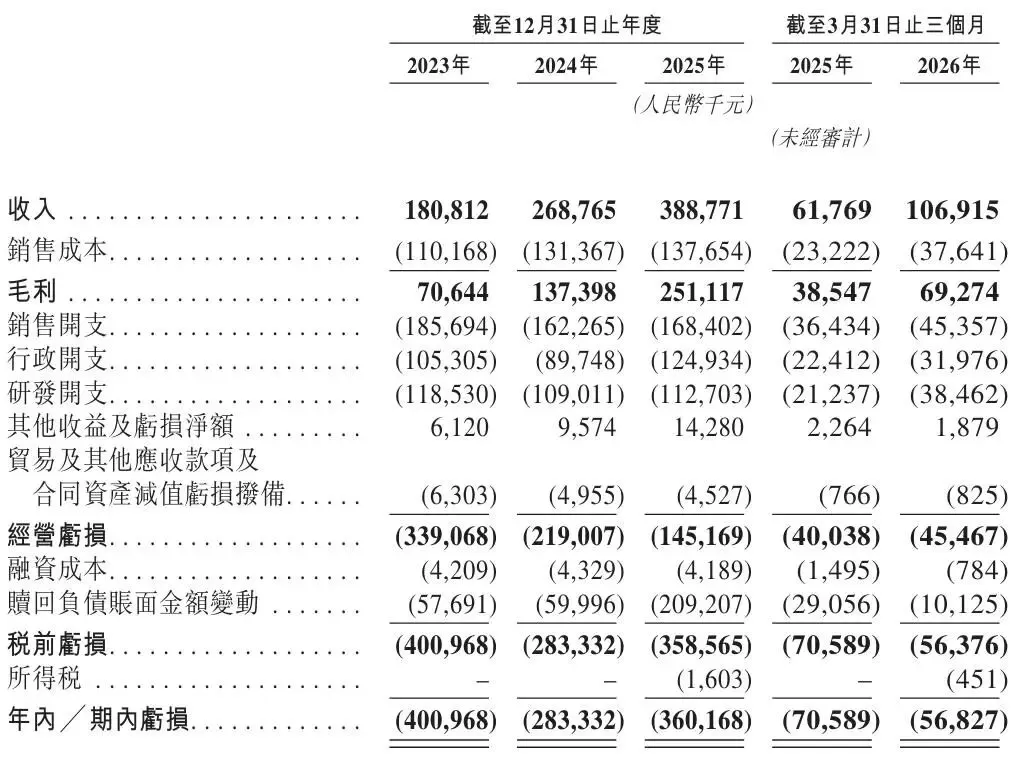 | | 截至12月31日止年度 | | | 截至3月31日止三個月 | |
|---|---|---|---|---|---|
| | 2023年 | 2024年 | 2025年 | 2025年 | 2026年 |
| | | | (人民幣千元) | | |
| | | | | (未經審計) | |
| 收入 | 180,812 | 268,765 | 388,771 | 61,769 | 106,915 |
| 銷售成本 | (110,168) | (131,367) | (137,654) | (23,222) | (37,641) |
| 毛利 | 70,644 | 137,398 | 251,117 | 38,547 | 69,274 |
| 銷售開支 | (185,694) | (162,265) | (168,402) | (36,434) | (45,357) |
| 行政開支 | (105,305) | (89,748) | (124,934) | (22,412) | (31,976) |
| 研發開支 | (118,530) | (109,011) | (112,703) | (21,237) | (38,462) |
| 其他收益及虧損淨額 | 6,120 | 9,574 | 14,280 | 2,264 | 1,879 |
| 貿易及其他應收款項及合同資產減值虧損撥備 | (6,303) | (4,955) | (4,527) | (766) | (825) |
| 經營虧損 | (339,068) | (219,007) | (145,169) | (40,038) | (45,467) |
| 融資成本 | (4,209) | (4,329) | (4,189) | (1,495) | (784) |
| 贖回負債賬面金額變動 | (57,691) | (59,996) | (209,207) | (29,056) | (10,125) |
| 稅前虧損 | (400,968) | (283,332) | (358,565) | (70,589) | (56,376) |
| 所得稅 | – | – | (1,603) | – | (451) |
| 年內/期內虧損 | (400,968) | (283,332) | (360,168) | (70,589) | (56,827) |